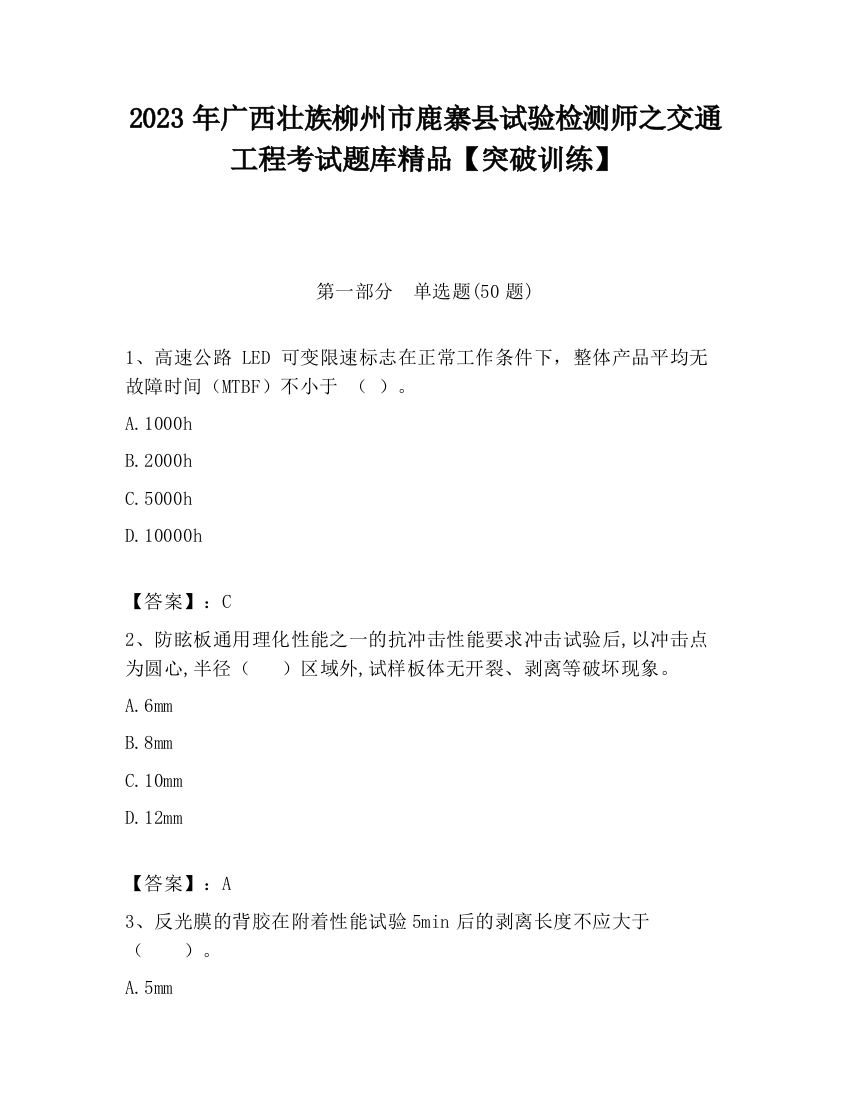 2023 年广西壮族柳州市鹿寨县试验检测师之交通工程考试题库精品【突破训练】

第一部分　单选题(50 题)

1、高速公路 LED 可变限速标志在正常工作条件下，整体产品平均无故障时间（MTBF）不小于 （ ）。

A.1000h

B.2000h

C.5000h

D.10000h

【答案】：C

2、防眩板通用理化性能之一的抗冲击性能要求冲击试验后,以冲击点为圆心,半径（　　）区域外,试样板体无开裂、剥离等破坏现象。

A.6mm

B.8mm

C.10mm

D.12mm

【答案】：A

3、反光膜的背胶在附着性能试验 5min 后的剥离长度不应大于（　　）。

A.5mm